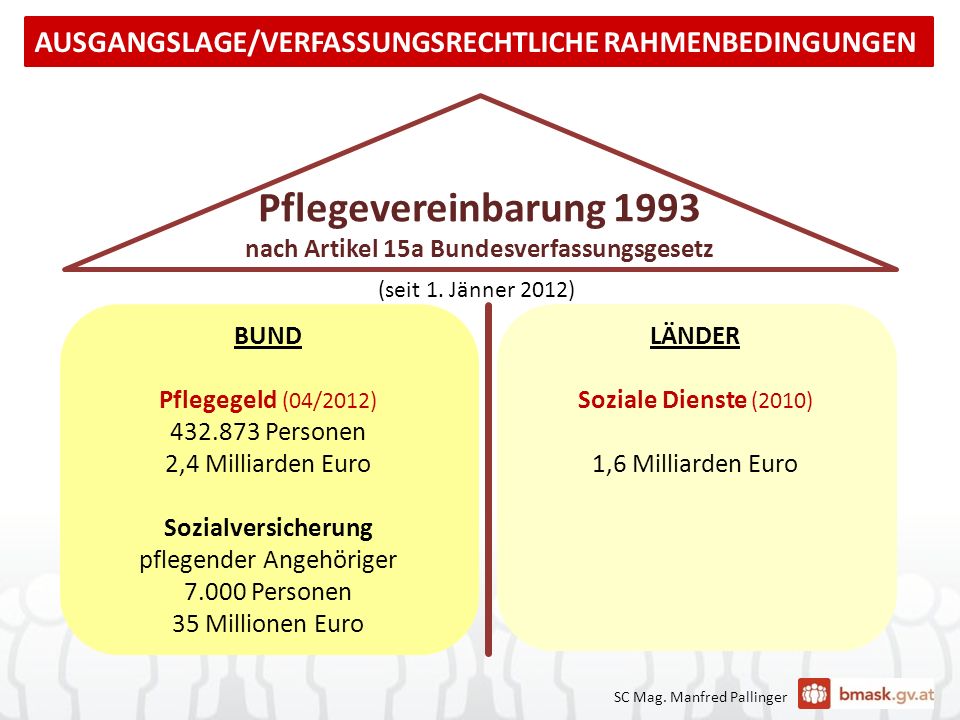 AUSGANGSLAGE/VERFASSUNGSRECHTLICHE RAHMENBEDINGUNGEN

Pflegevereinbarung 1993
nach Artikel 15a Bundesverfassungsgesetz

(seit 1. Jänner 2012)

BUND

Pflegegeld (04/2012)
432.873 Personen
2,4 Milliarden Euro

Sozialversicherung
pflegender Angehöriger
7.000 Personen
35 Millionen Euro

LÄNDER

Soziale Dienste (2010)

1,6 Milliarden Euro

SC Mag. Manfred Pallinger

bmask.gv.at